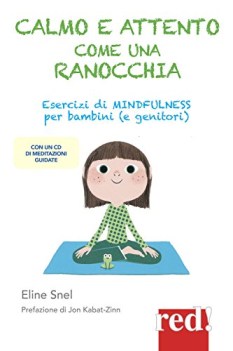 CALMO E ATTENTO COME UNA RANOCCHIA

Esercizi di MINDFULNESS per bambini (e genitori)

CON UN CD DI MEDITAZIONI GUIDATE

Eline Snel

Prefazione di Jon Kabat-Zinn

red!